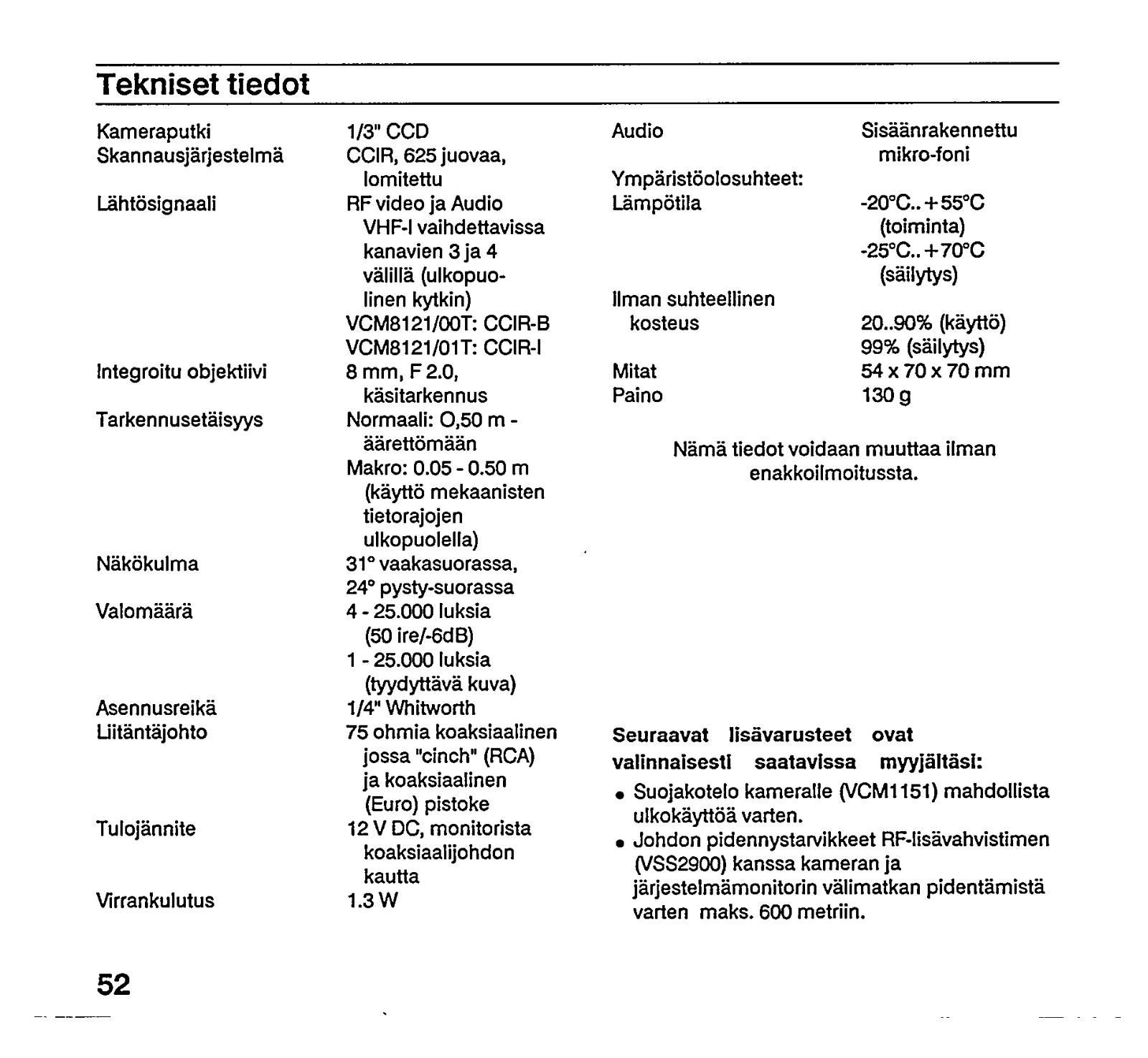 Tekniset tiedot

| | |
|---|---|
| Kameraputki | 1/3" CCD |
| Skannausjärjestelmä | CCIR, 625 juovaa, lomitettu |
| Lähtösignaali | RF video ja Audio VHF-I vaihdettavissa kanavien 3 ja 4 välillä (ulkopuolinen kytkin) VCM8121/00T: CCIR-B VCM8121/01T: CCIR-I |
| Integroitu objektiivi | 8 mm, F 2.0, käsitarkennus |
| Tarkennusetäisyys | Normaali: O,50 m - äärettömään Makro: 0.05 - 0.50 m (käyttö mekaanisten tietorajojen ulkopuolella) |
| Näkökulma | 31° vaakasuorassa, 24° pysty-suorassa |
| Valomäärä | 4 - 25.000 luksia (50 ire/-6dB) 1 - 25.000 luksia (tyydyttävä kuva) |
| Asennusreikä | 1/4" Whitworth |
| Liitäntäjohto | 75 ohmia koaksiaalinen jossa "cinch" (RCA) ja koaksiaalinen (Euro) pistoke |
| Tulojännite | 12 V DC, monitorista koaksiaalijohdon kautta |
| Virrankulutus | 1.3 W |

| | |
|---|---|
| Audio | Sisäänrakennettu mikro-foni |
| Ympäristöolosuhteet: | |
| Lämpötila | -20°C.. +55°C (toiminta) -25°C.. +70°C (säilytys) |
| Ilman suhteellinen kosteus | 20..90% (käyttö) 99% (säilytys) |
| Mitat | 54 x 70 x 70 mm |
| Paino | 130 g |

Nämä tiedot voidaan muuttaa ilman enakkoilmoitussta.

Seuraavat lisävarusteet ovat valinnaisesti saatavissa myyjältäsi:
• Suojakotelo kameralle (VCM1151) mahdollista ulkokäyttöä varten.
• Johdon pidennystarvikkeet RF-lisävahvistimen (VSS2900) kanssa kameran ja järjestelmämonitorin välimatkan pidentämistä varten maks. 600 metriin.

52